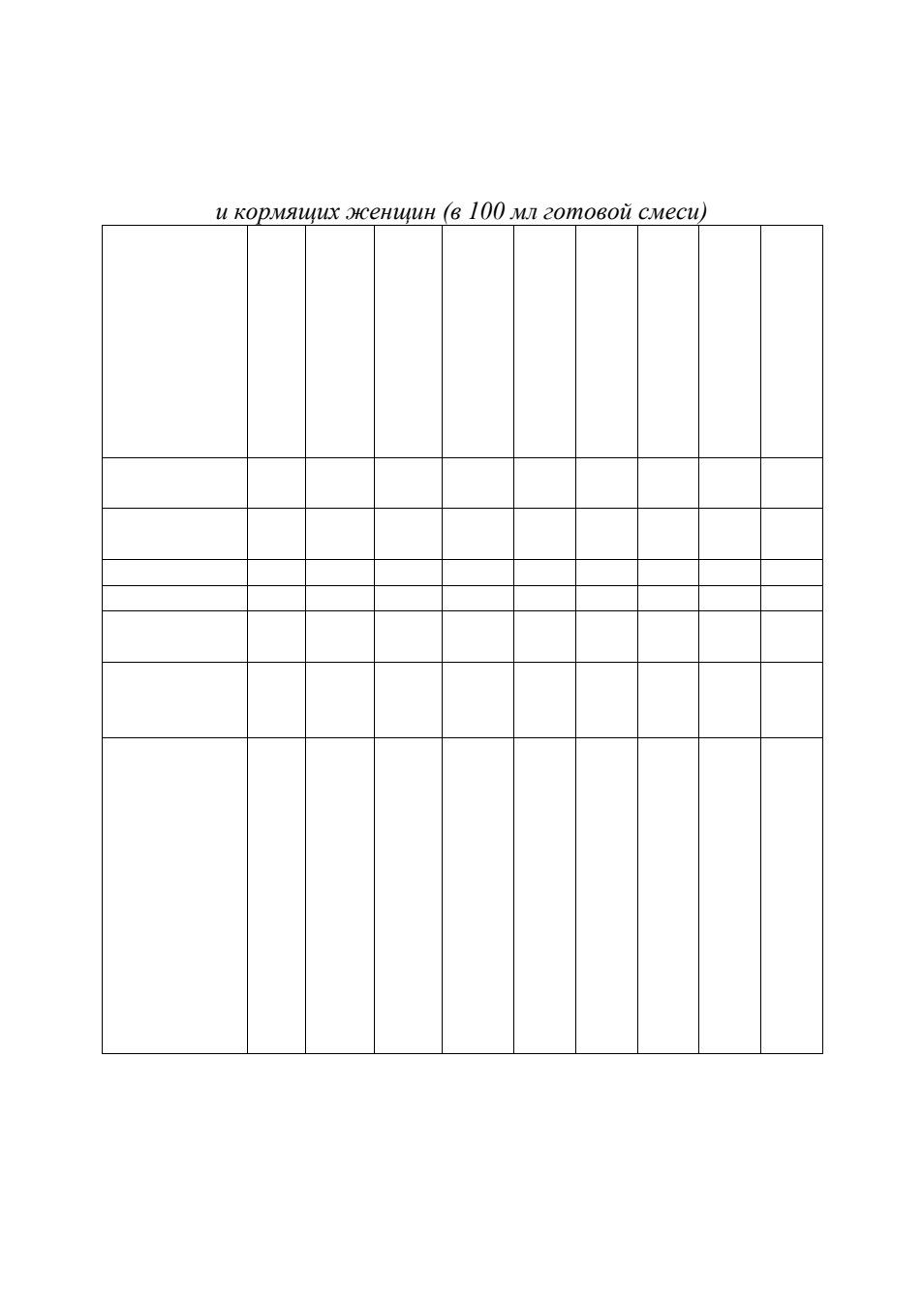 и кормящих женщин (в 100 мл готовой смеси)